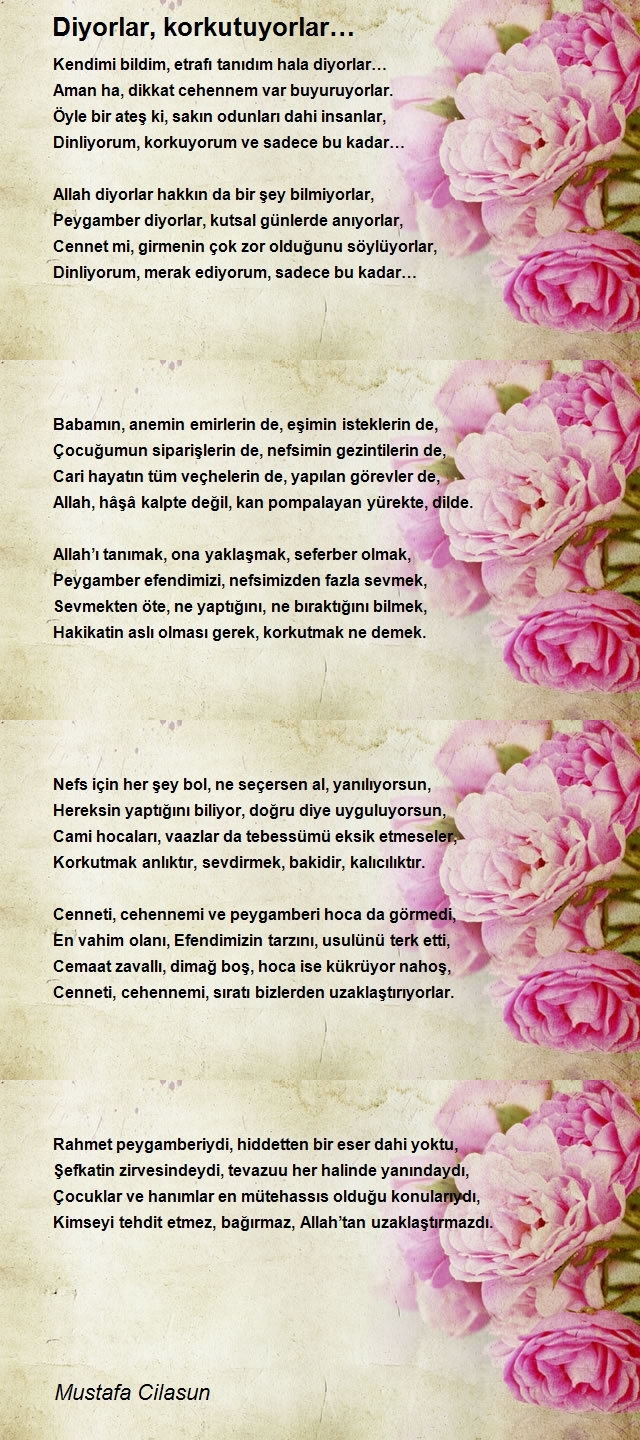 Diyorlar, korkutuyorlar…

Kendimi bildim, etrafı tanıdım hala diyorlar…
Aman ha, dikkat cehennem var buyuruyorlar.
Öyle bir ateş ki, sakın odunları dahi insanlar,
Dinliyorum, korkuyorum ve sadece bu kadar…

Allah diyorlar hakkın da bir şey bilmiyorlar,
Peygamber diyorlar, kutsal günlerde anıyorlar,
Cennet mi, girmenin çok zor olduğunu söylüyorlar,
Dinliyorum, merak ediyorum, sadece bu kadar…

Babamın, anemin emirlerin de, eşimin isteklerin de,
Çocuğumun siparişlerin de, nefsimin gezintilerin de,
Cari hayatın tüm veçhelerin de, yapılan görevler de,
Allah, hâşâ kalpte değil, kan pompalayan yürekte, dilde.

Allah'ı tanımak, ona yaklaşmak, seferber olmak,
Peygamber efendimizi, nefsimizden fazla sevmek,
Sevmekten öte, ne yaptığını, ne bıraktığını bilmek,
Hakikatin aslı olması gerek, korkutmak ne demek.

Nefs için her şey bol, ne seçersen al, yanılıyorsun,
Hereksin yaptığını biliyor, doğru diye uyguluyorsun,
Cami hocaları, vaazlar da tebessümü eksik etmeseler,
Korkutmak anlıktır, sevdirmek, bakidir, kalıcılıktır.

Cenneti, cehennemi ve peygamberi hoca da görmedi,
En vahim olanı, Efendimizin tarzını, usulünü terk etti,
Cemaat zavallı, dimağ boş, hoca ise kükrüyor nahoş,
Cenneti, cehennemi, sıratı bizlerden uzaklaştırıyorlar.

Rahmet peygamberiydi, hiddetten bir eser dahi yoktu,
Şefkatin zirvesindeydi, tevazuu her halinde yanındaydı,
Çocuklar ve hanımlar en mütehassıs olduğu konularıydı,
Kimseyi tehdit etmez, bağırmaz, Allah'tan uzaklaştırmazdı.

Mustafa Cilasun